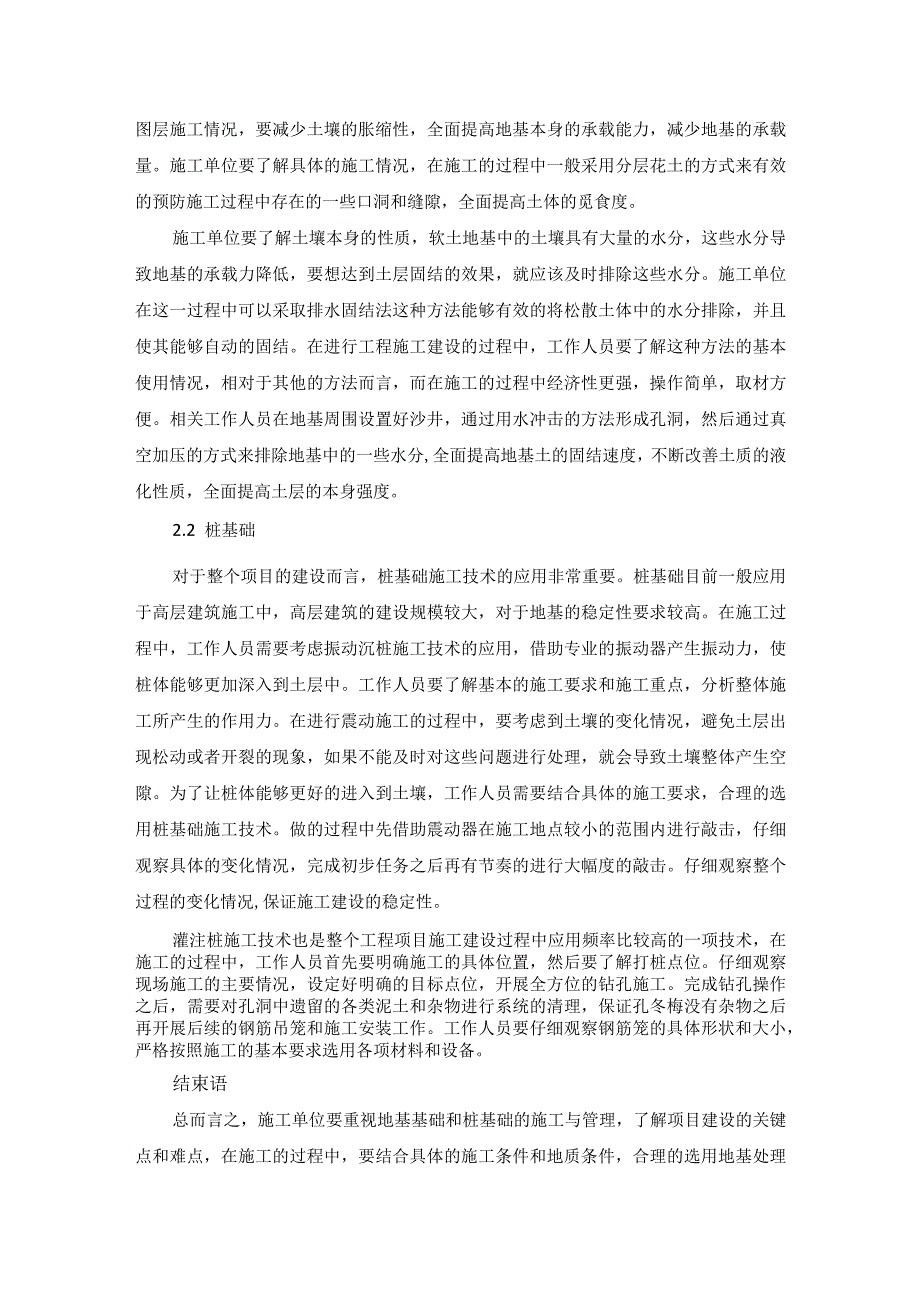 图层施工情况，要减少土壤的胀缩性，全面提高地基本身的承载能力，减少地基的承载量。施工单位要了解具体的施工情况，在施工的过程中一般采用分层花土的方式来有效的预防施工过程中存在的一些口洞和缝隙，全面提高土体的觅食度。

施工单位要了解土壤本身的性质，软土地基中的土壤具有大量的水分，这些水分导致地基的承载力降低，要想达到土层固结的效果，就应该及时排除这些水分。施工单位在这一过程中可以采取排水固结法这种方法能够有效的将松散土体中的水分排除，并且使其能够自动的固结。在进行工程施工建设的过程中，工作人员要了解这种方法的基本使用情况，相对于其他的方法而言，而在施工的过程中经济性更强，操作简单，取材方便。相关工作人员在地基周围设置好沙井，通过用水冲击的方法形成孔洞，然后通过真空加压的方式来排除地基中的一些水分,全面提高地基土的固结速度，不断改善土质的液化性质，全面提高土层的本身强度。

2.2 桩基础

对于整个项目的建设而言，桩基础施工技术的应用非常重要。桩基础目前一般应用于高层建筑施工中，高层建筑的建设规模较大，对于地基的稳定性要求较高。在施工过程中，工作人员需要考虑振动沉桩施工技术的应用，借助专业的振动器产生振动力，使桩体能够更加深入到土层中。工作人员要了解基本的施工要求和施工重点，分析整体施工所产生的作用力。在进行震动施工的过程中，要考虑到土壤的变化情况，避免土层出现松动或者开裂的现象，如果不能及时对这些问题进行处理，就会导致土壤整体产生空隙。为了让桩体能够更好的进入到土壤，工作人员需要结合具体的施工要求，合理的选用桩基础施工技术。做的过程中先借助震动器在施工地点较小的范围内进行敲击，仔细观察具体的变化情况，完成初步任务之后再有节奏的进行大幅度的敲击。仔细观察整个过程的变化情况,保证施工建设的稳定性。

灌注桩施工技术也是整个工程项目施工建设过程中应用频率比较高的一项技术，在施工的过程中，工作人员首先要明确施工的具体位置，然后要了解打桩点位。仔细观察现场施工的主要情况，设定好明确的目标点位，开展全方位的钻孔施工。完成钻孔操作之后，需要对孔洞中遗留的各类泥土和杂物进行系统的清理，保证孔冬梅没有杂物之后再开展后续的钢筋吊笼和施工安装工作。工作人员要仔细观察钢筋笼的具体形状和大小，严格按照施工的基本要求选用各项材料和设备。

结束语

总而言之，施工单位要重视地基基础和桩基础的施工与管理，了解项目建设的关键点和难点，在施工的过程中，要结合具体的施工条件和地质条件，合理的选用地基处理